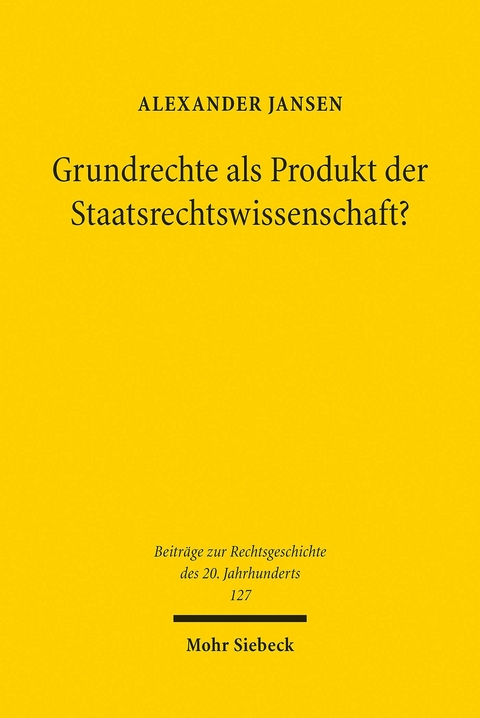 ALEXANDER JANSEN

Grundrechte als Produkt der Staatsrechtswissenschaft?

Beiträge zur Rechtsgeschichte des 20. Jahrhunderts
127

Mohr Siebeck